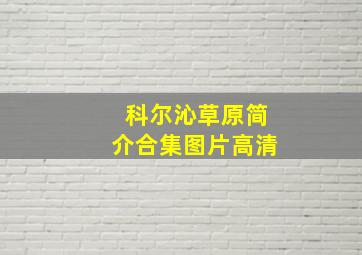 科尔沁草原简介合集图片高清